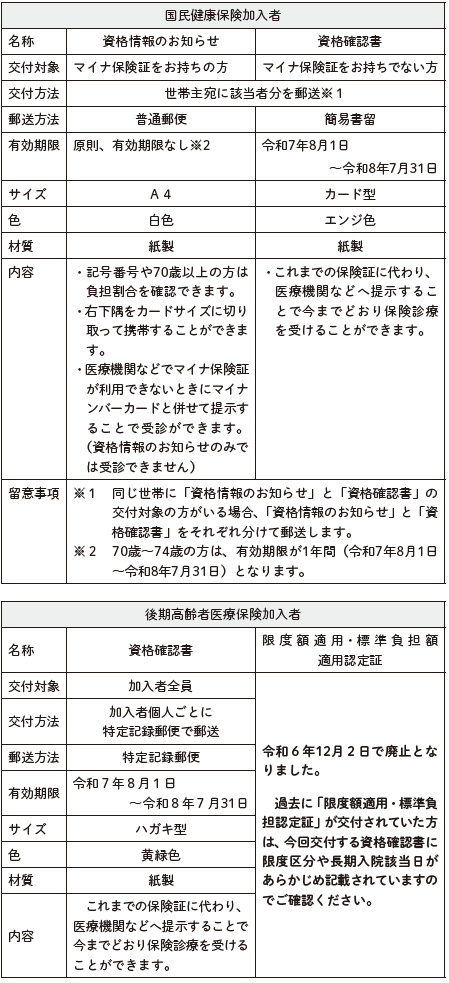 | 国民健康保険加入者 | | |
|---|---|---|
| 名称 | 資格情報のお知らせ | 資格確認書 |
| 交付対象 | マイナ保険証をお持ちの方 | マイナ保険証をお持ちでない方 |
| 交付方法 | 世帯主宛に該当者分を郵送※1 | |
| 郵送方法 | 普通郵便 | 簡易書留 |
| 有効期限 | 原則、有効期限なし※2 | 令和7年8月1日 ～令和8年7月31日 |
| サイズ | A4 | カード型 |
| 色 | 白色 | エンジ色 |
| 材質 | 紙製 | 紙製 |
| 内容 | ・記号番号や70歳以上の方は負担割合を確認できます。 ・右下隅をカードサイズに切り取って携帯することができます。 ・医療機関などでマイナ保険証が利用できないときにマイナンバーカードと併せて提示することで受診ができます。（資格情報のお知らせのみでは受診できません） | ・これまでの保険証に代わり、医療機関などへ提示することで今までどおり保険診療を受けることができます。 |
| 留意事項 | ※1 同じ世帯に「資格情報のお知らせ」と「資格確認書」の交付対象の方がいる場合、「資格情報のお知らせ」と「資格確認書」をそれぞれ分けて郵送します。 ※2 70歳～74歳の方は、有効期限が1年間（令和7年8月1日～令和8年7月31日）となります。 | |

| 後期高齢者医療保険加入者 | | |
|---|---|---|
| 名称 | 資格確認書 | 限度額適用・標準負担額適用認定証 |
| 交付対象 | 加入者全員 | 令和6年12月2日で廃止となりました。 過去に「限度額適用・標準負担認定証」が交付されていた方は、今回交付する資格確認書に限度区分や長期入院該当日があらかじめ記載されていますのでご確認ください。 |
| 交付方法 | 加入者個人ごとに特定記録郵便で郵送 | |
| 郵送方法 | 特定記録郵便 | |
| 有効期限 | 令和7年8月1日 ～令和8年7月31日 | |
| サイズ | ハガキ型 | |
| 色 | 黄緑色 | |
| 材質 | 紙製 | |
| 内容 | これまでの保険証に代わり、医療機関などへ提示することで今までどおり保険診療を受けることができます。 | |